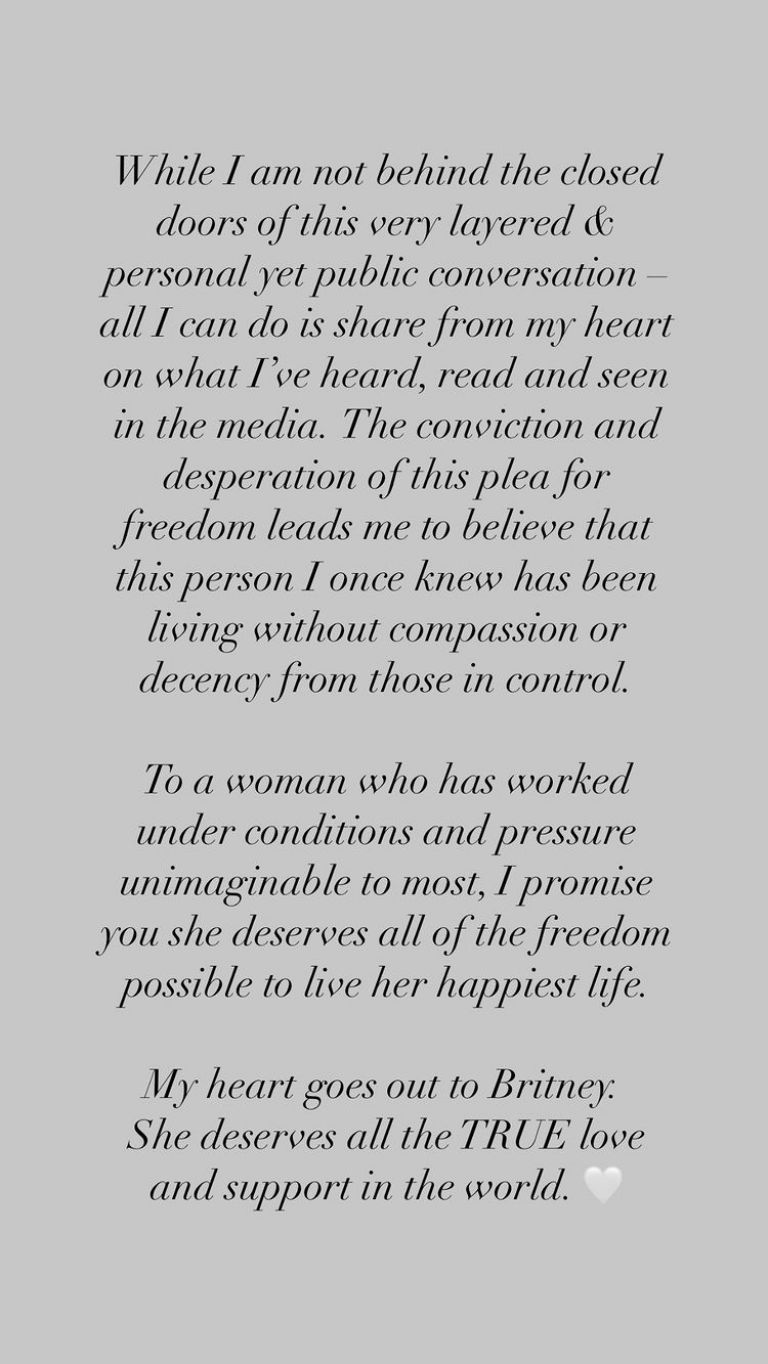 While I am not behind the closed doors of this very layered & personal yet public conversation – all I can do is share from my heart on what I've heard, read and seen in the media. The conviction and desperation of this plea for freedom leads me to believe that this person I once knew has been living without compassion or decency from those in control.

To a woman who has worked under conditions and pressure unimaginable to most, I promise you she deserves all of the freedom possible to live her happiest life.

My heart goes out to Britney. She deserves all the TRUE love and support in the world. 🤍